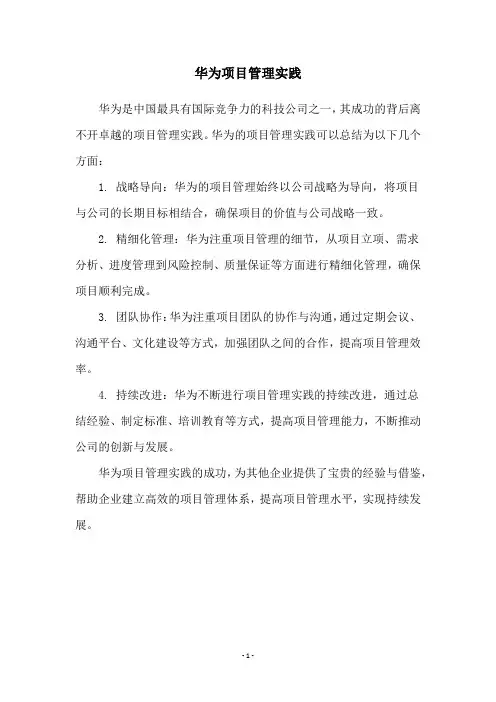 华为项目管理实践

华为是中国最具有国际竞争力的科技公司之一，其成功的背后离不开卓越的项目管理实践。华为的项目管理实践可以总结为以下几个方面：

1. 战略导向：华为的项目管理始终以公司战略为导向，将项目与公司的长期目标相结合，确保项目的价值与公司战略一致。

2. 精细化管理：华为注重项目管理的细节，从项目立项、需求分析、进度管理到风险控制、质量保证等方面进行精细化管理，确保项目顺利完成。

3. 团队协作：华为注重项目团队的协作与沟通，通过定期会议、沟通平台、文化建设等方式，加强团队之间的合作，提高项目管理效率。

4. 持续改进：华为不断进行项目管理实践的持续改进，通过总结经验、制定标准、培训教育等方式，提高项目管理能力，不断推动公司的创新与发展。

华为项目管理实践的成功，为其他企业提供了宝贵的经验与借鉴，帮助企业建立高效的项目管理体系，提高项目管理水平，实现持续发展。

- 1 -